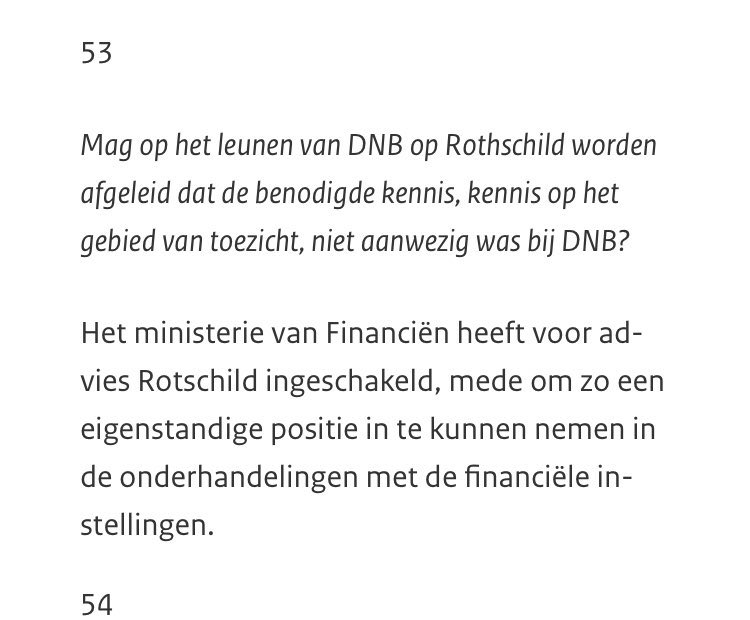 53

Mag op het leunen van DNB op Rothschild worden afgeleid dat de benodigde kennis, kennis op het gebied van toezicht, niet aanwezig was bij DNB?

Het ministerie van Financiën heeft voor advies Rotschild ingeschakeld, mede om zo een eigenstandige positie in te kunnen nemen in de onderhandelingen met de financiële instellingen.

54